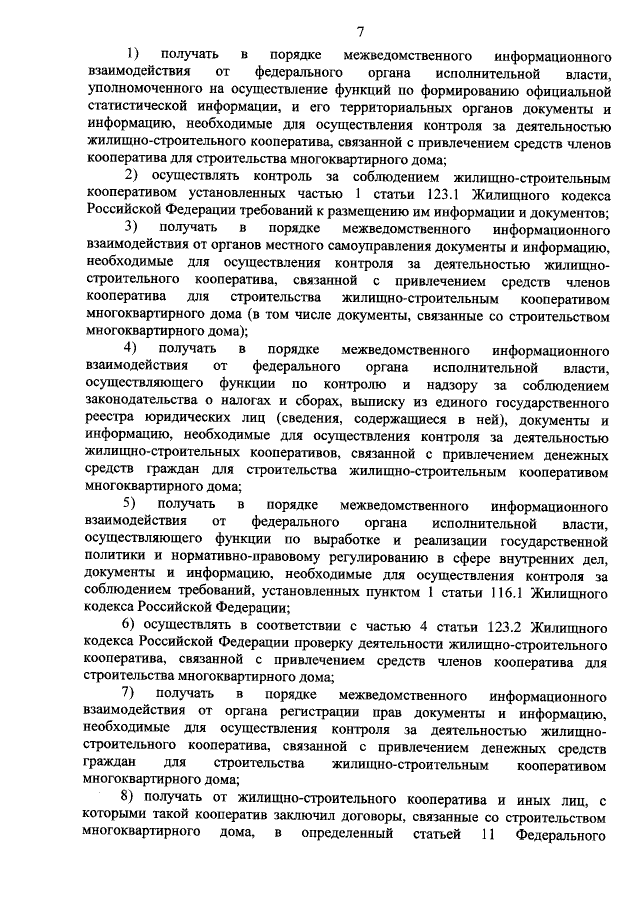 7

1) получать в порядке межведомственного информационного взаимодействия от федерального органа исполнительной власти, уполномоченного на осуществление функций по формированию официальной статистической информации, и его территориальных органов документы и информацию, необходимые для осуществления контроля за деятельностью жилищно-строительного кооператива, связанной с привлечением средств членов кооператива для строительства многоквартирного дома;

2) осуществлять контроль за соблюдением жилищно-строительным кооперативом установленных частью 1 статьи 123.1 Жилищного кодекса Российской Федерации требований к размещению им информации и документов;

3) получать в порядке межведомственного информационного взаимодействия от органов местного самоуправления документы и информацию, необходимые для осуществления контроля за деятельностью жилищно-строительного кооператива, связанной с привлечением средств членов кооператива для строительства жилищно-строительным кооперативом многоквартирного дома (в том числе документы, связанные со строительством многоквартирного дома);

4) получать в порядке межведомственного информационного взаимодействия от федерального органа исполнительной власти, осуществляющего функции по контролю и надзору за соблюдением законодательства о налогах и сборах, выписку из единого государственного реестра юридических лиц (сведения, содержащиеся в ней), документы и информацию, необходимые для осуществления контроля за деятельностью жилищно-строительных кооперативов, связанной с привлечением денежных средств граждан для строительства жилищно-строительным кооперативом многоквартирного дома;

5) получать в порядке межведомственного информационного взаимодействия от федерального органа исполнительной власти, осуществляющего функции по выработке и реализации государственной политики и нормативно-правовому регулированию в сфере внутренних дел, документы и информацию, необходимые для осуществления контроля за соблюдением требований, установленных пунктом 1 статьи 116.1 Жилищного кодекса Российской Федерации;

6) осуществлять в соответствии с частью 4 статьи 123.2 Жилищного кодекса Российской Федерации проверку деятельности жилищно-строительного кооператива, связанной с привлечением средств членов кооператива для строительства многоквартирного дома;

7) получать в порядке межведомственного информационного взаимодействия от органа регистрации прав документы и информацию, необходимые для осуществления контроля за деятельностью жилищно-строительного кооператива, связанной с привлечением денежных средств граждан для строительства жилищно-строительным кооперативом многоквартирного дома;

8) получать от жилищно-строительного кооператива и иных лиц, с которыми такой кооператив заключил договоры, связанные со строительством многоквартирного дома, в определенный статьей 11 Федерального